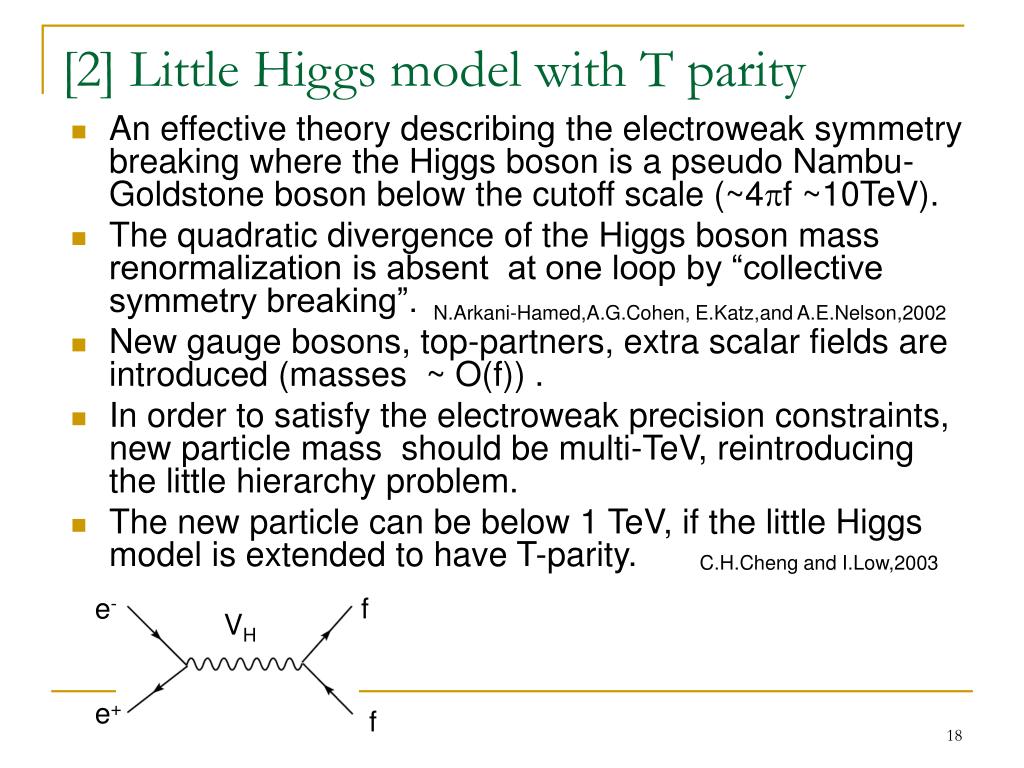 [2] Little Higgs model with T parity

An effective theory describing the electroweak symmetry breaking where the Higgs boson is a pseudo Nambu-Goldstone boson below the cutoff scale (~4$\pi$f ~10TeV).

The quadratic divergence of the Higgs boson mass renormalization is absent at one loop by “collective symmetry breaking”. N.Arkani-Hamed,A.G.Cohen, E.Katz,and A.E.Nelson,2002

New gauge bosons, top-partners, extra scalar fields are introduced (masses ~ O(f)) .

In order to satisfy the electroweak precision constraints, new particle mass should be multi-TeV, reintroducing the little hierarchy problem.

The new particle can be below 1 TeV, if the little Higgs model is extended to have T-parity. C.H.Cheng and I.Low,2003

$e^-$
$V_H$
f
$e^+$
f

18